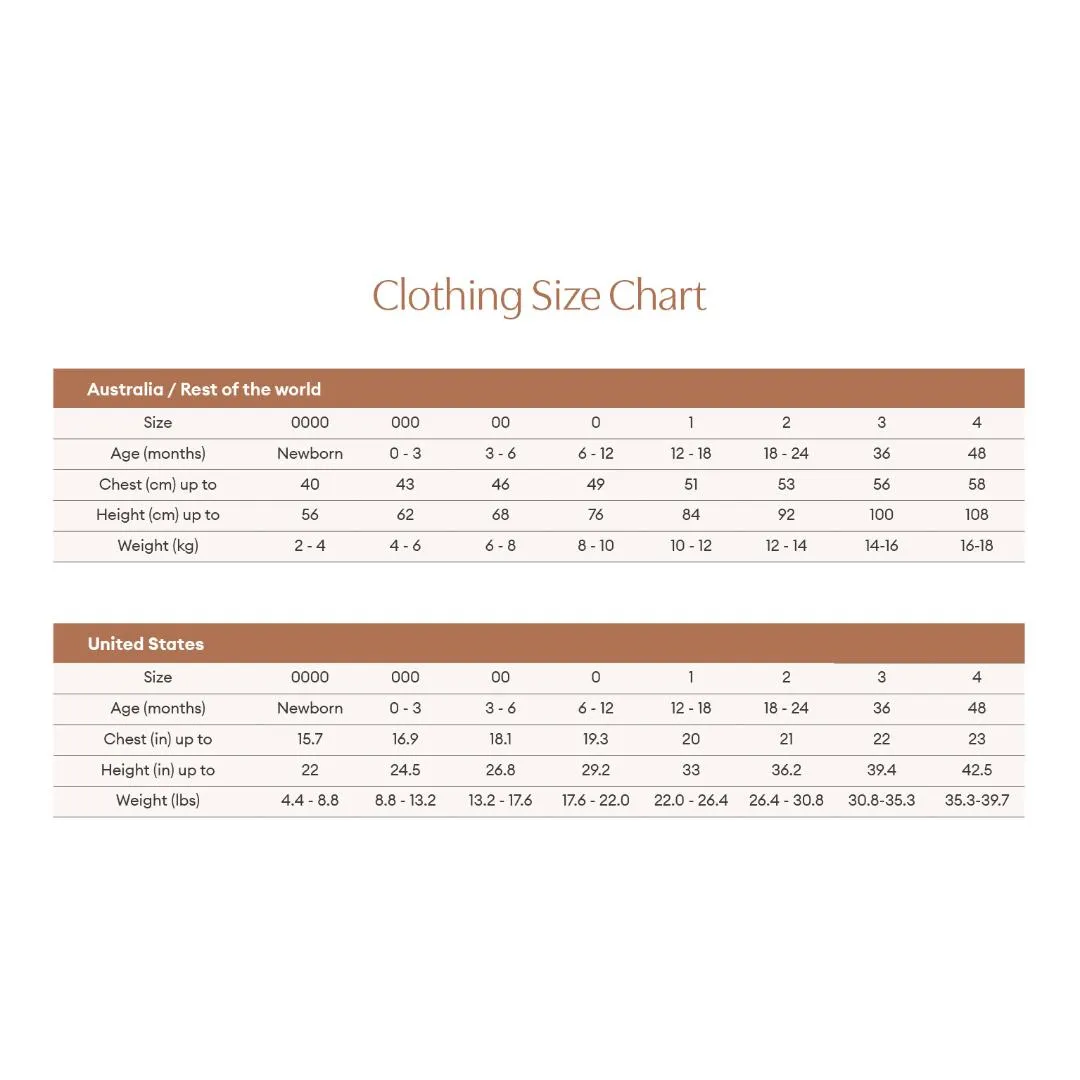 Clothing Size Chart

Australia / Rest of the world

| Size | 0000 | 000 | 00 | 0 | 1 | 2 | 3 | 4 |
|---|---|---|---|---|---|---|---|---|
| Age (months) | Newborn | 0 - 3 | 3 - 6 | 6 - 12 | 12 - 18 | 18 - 24 | 36 | 48 |
| Chest (cm) up to | 40 | 43 | 46 | 49 | 51 | 53 | 56 | 58 |
| Height (cm) up to | 56 | 62 | 68 | 76 | 84 | 92 | 100 | 108 |
| Weight (kg) | 2 - 4 | 4 - 6 | 6 - 8 | 8 - 10 | 10 - 12 | 12 - 14 | 14-16 | 16-18 |

United States

| Size | 0000 | 000 | 00 | 0 | 1 | 2 | 3 | 4 |
|---|---|---|---|---|---|---|---|---|
| Age (months) | Newborn | 0 - 3 | 3 - 6 | 6 - 12 | 12 - 18 | 18 - 24 | 36 | 48 |
| Chest (in) up to | 15.7 | 16.9 | 18.1 | 19.3 | 20 | 21 | 22 | 23 |
| Height (in) up to | 22 | 24.5 | 26.8 | 29.2 | 33 | 36.2 | 39.4 | 42.5 |
| Weight (lbs) | 4.4 - 8.8 | 8.8 - 13.2 | 13.2 - 17.6 | 17.6 - 22.0 | 22.0 - 26.4 | 26.4 - 30.8 | 30.8-35.3 | 35.3-39.7 |